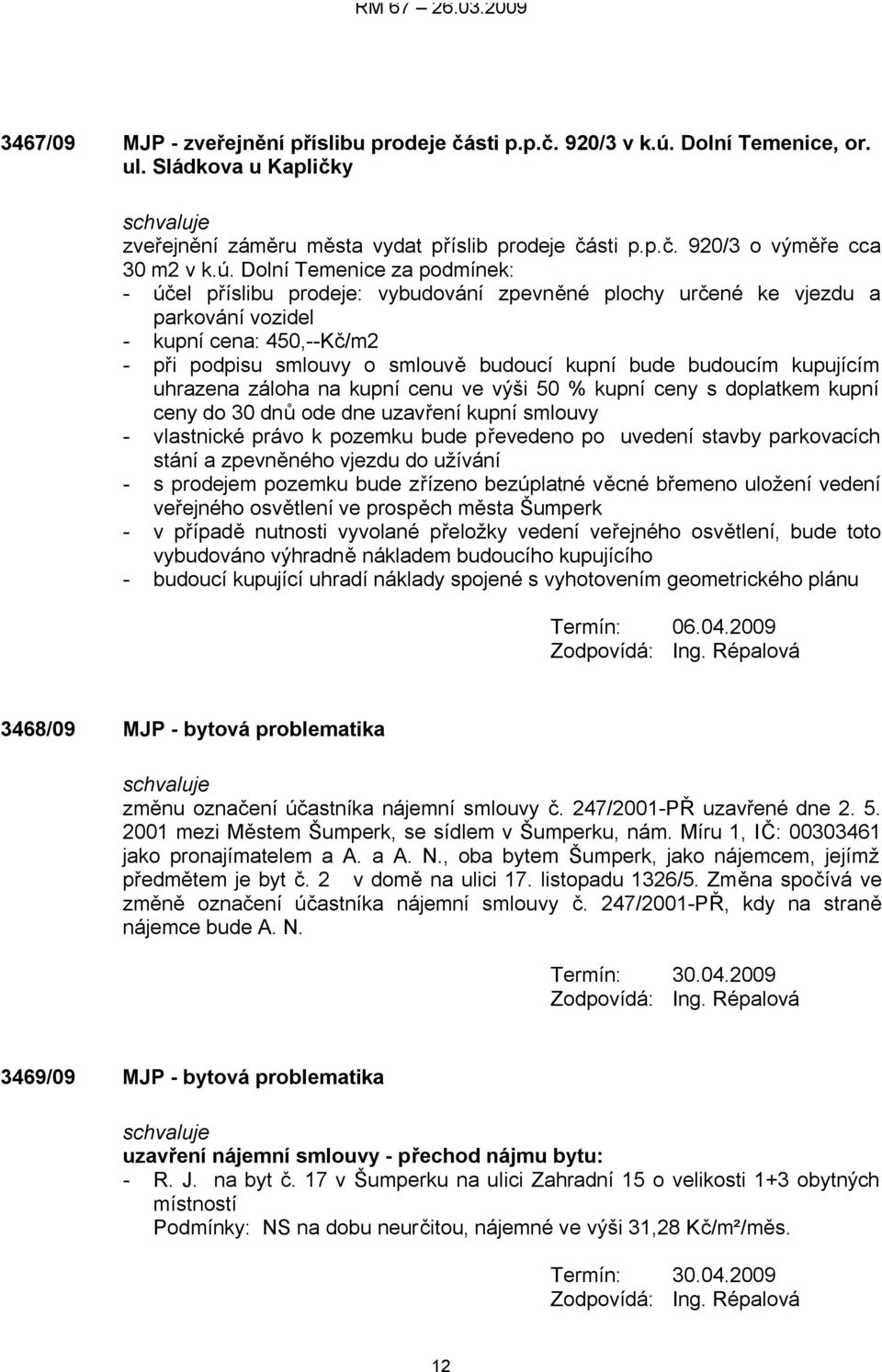 RM 67 – 26.03.2009

3467/09 MJP - zveřejnění příslibu prodeje části p.p.č. 920/3 v k.ú. Dolní Temenice, or. ul. Sládkova u Kapličky

schvaluje
zveřejnění záměru města vydat příslib prodeje části p.p.č. 920/3 o výměře cca 30 m2 v k.ú. Dolní Temenice za podmínek:
- účel příslibu prodeje: vybudování zpevněné plochy určené ke vjezdu a parkování vozidel
- kupní cena: 450,--Kč/m2
- při podpisu smlouvy o smlouvě budoucí kupní bude budoucím kupujícím uhrazena záloha na kupní cenu ve výši 50 % kupní ceny s doplatkem kupní ceny do 30 dnů ode dne uzavření kupní smlouvy
- vlastnické právo k pozemku bude převedeno po uvedení stavby parkovacích stání a zpevněného vjezdu do užívání
- s prodejem pozemku bude zřízeno bezúplatné věcné břemeno uložení vedení veřejného osvětlení ve prospěch města Šumperk
- v případě nutnosti vyvolané přeložky vedení veřejného osvětlení, bude toto vybudováno výhradně nákladem budoucího kupujícího
- budoucí kupující uhradí náklady spojené s vyhotovením geometrického plánu

Termín: 06.04.2009
Zodpovídá: Ing. Répalová

3468/09 MJP - bytová problematika

schvaluje
změnu označení účastníka nájemní smlouvy č. 247/2001-PŘ uzavřené dne 2. 5. 2001 mezi Městem Šumperk, se sídlem v Šumperku, nám. Míru 1, IČ: 00303461 jako pronajímatelem a A. a A. N., oba bytem Šumperk, jako nájemcem, jejímž předmětem je byt č. 2 v domě na ulici 17. listopadu 1326/5. Změna spočívá ve změně označení účastníka nájemní smlouvy č. 247/2001-PŘ, kdy na straně nájemce bude A. N.

Termín: 30.04.2009
Zodpovídá: Ing. Répalová

3469/09 MJP - bytová problematika

schvaluje
uzavření nájemní smlouvy - přechod nájmu bytu:
- R. J. na byt č. 17 v Šumperku na ulici Zahradní 15 o velikosti 1+3 obytných místností
Podmínky: NS na dobu neurčitou, nájemné ve výši 31,28 Kč/m²/měs.

Termín: 30.04.2009
Zodpovídá: Ing. Répalová

12